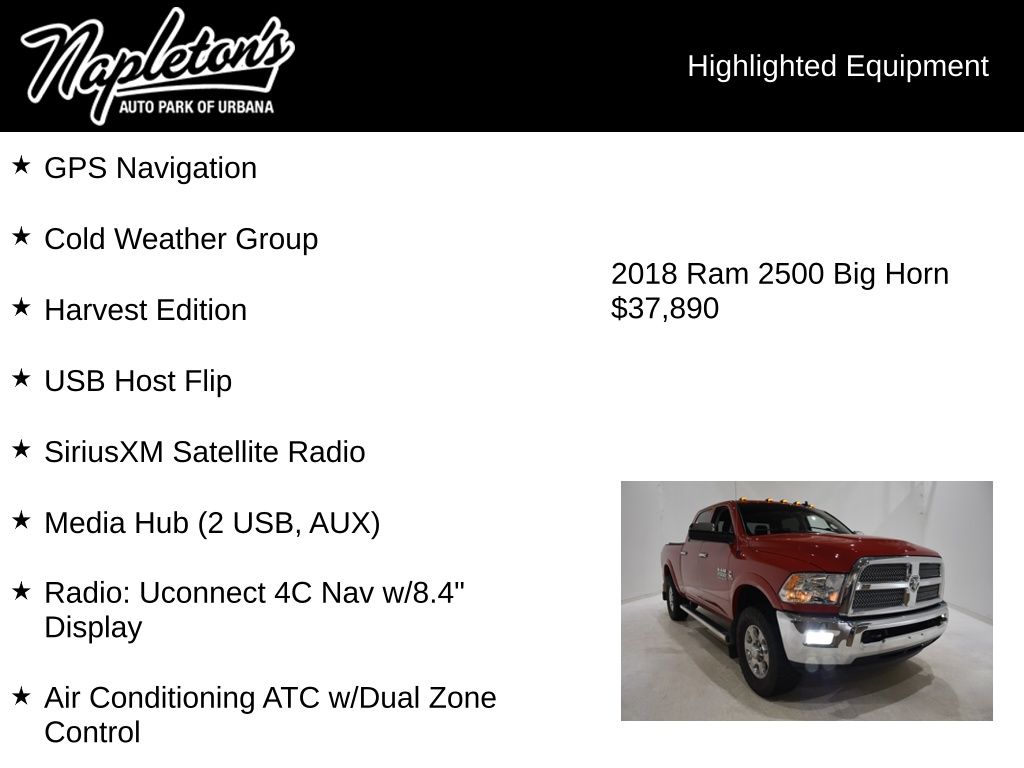 Napleton's
AUTO PARK OF URBANA

Highlighted Equipment

★ GPS Navigation

★ Cold Weather Group

★ Harvest Edition

★ USB Host Flip

★ SiriusXM Satellite Radio

★ Media Hub (2 USB, AUX)

★ Radio: Uconnect 4C Nav w/8.4" Display

★ Air Conditioning ATC w/Dual Zone Control

2018 Ram 2500 Big Horn
$37,890